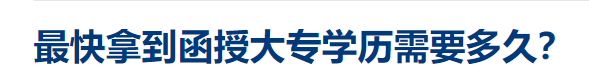 最快拿到函授大专学历需要多久?